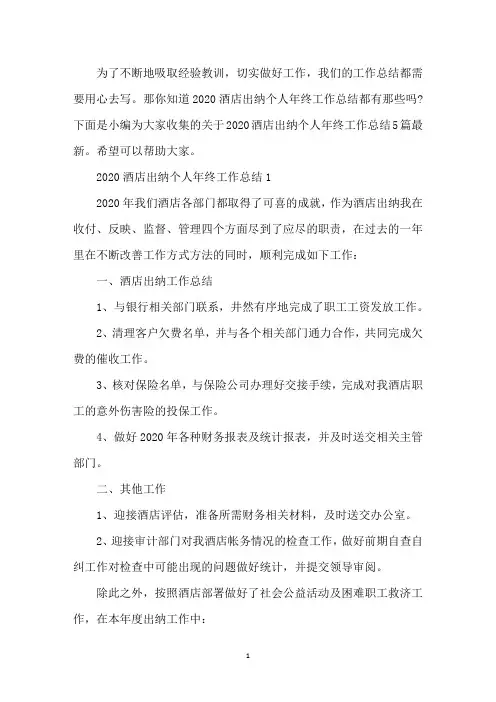 为了不断地吸取经验教训，切实做好工作，我们的工作总结都需要用心去写。那你知道2020酒店出纳个人年终工作总结都有那些吗?下面是小编为大家收集的关于2020酒店出纳个人年终工作总结5篇最新。希望可以帮助大家。

2020酒店出纳个人年终工作总结1

2020年我们酒店各部门都取得了可喜的成就，作为酒店出纳我在收付、反映、监督、管理四个方面尽到了应尽的职责，在过去的一年里在不断改善工作方式方法的同时，顺利完成如下工作：

一、酒店出纳工作总结

1、与银行相关部门联系，井然有序地完成了职工工资发放工作。

2、清理客户欠费名单，并与各个相关部门通力合作，共同完成欠费的催收工作。

3、核对保险名单，与保险公司办理好交接手续，完成对我酒店职工的意外伤害险的投保工作。

4、做好2020年各种财务报表及统计报表，并及时送交相关主管部门。

二、其他工作

1、迎接酒店评估，准备所需财务相关材料，及时送交办公室。

2、迎接审计部门对我酒店帐务情况的检查工作，做好前期自查自纠工作对检查中可能出现的问题做好统计，并提交领导审阅。

除此之外，按照酒店部署做好了社会公益活动及困难职工救济工作，在本年度出纳工作中：

1